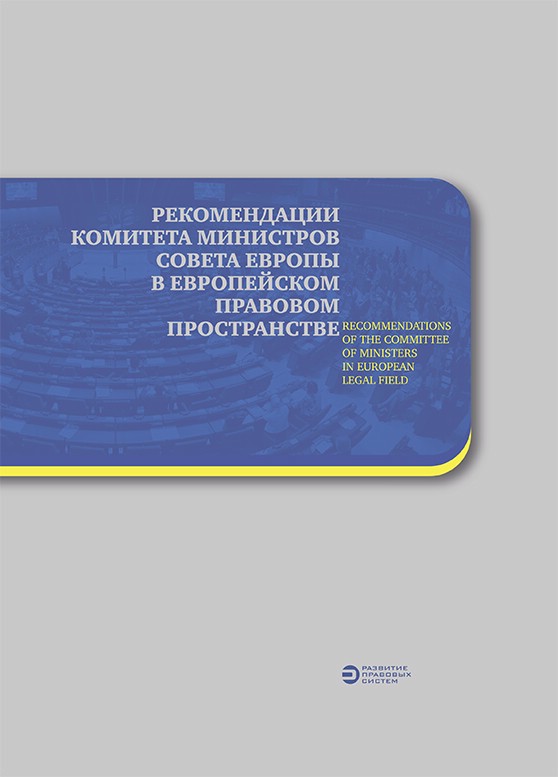 РЕКОМЕНДАЦИИ КОМИТЕТА МИНИСТРОВ СОВЕТА ЕВРОПЫ В ЕВРОПЕЙСКОМ ПРАВОВОМ ПРОСТРАНСТВЕ

RECOMMENDATIONS OF THE COMMITTEE OF MINISTERS IN EUROPEAN LEGAL FIELD

РАЗВИТИЕ ПРАВОВЫХ СИСТЕМ